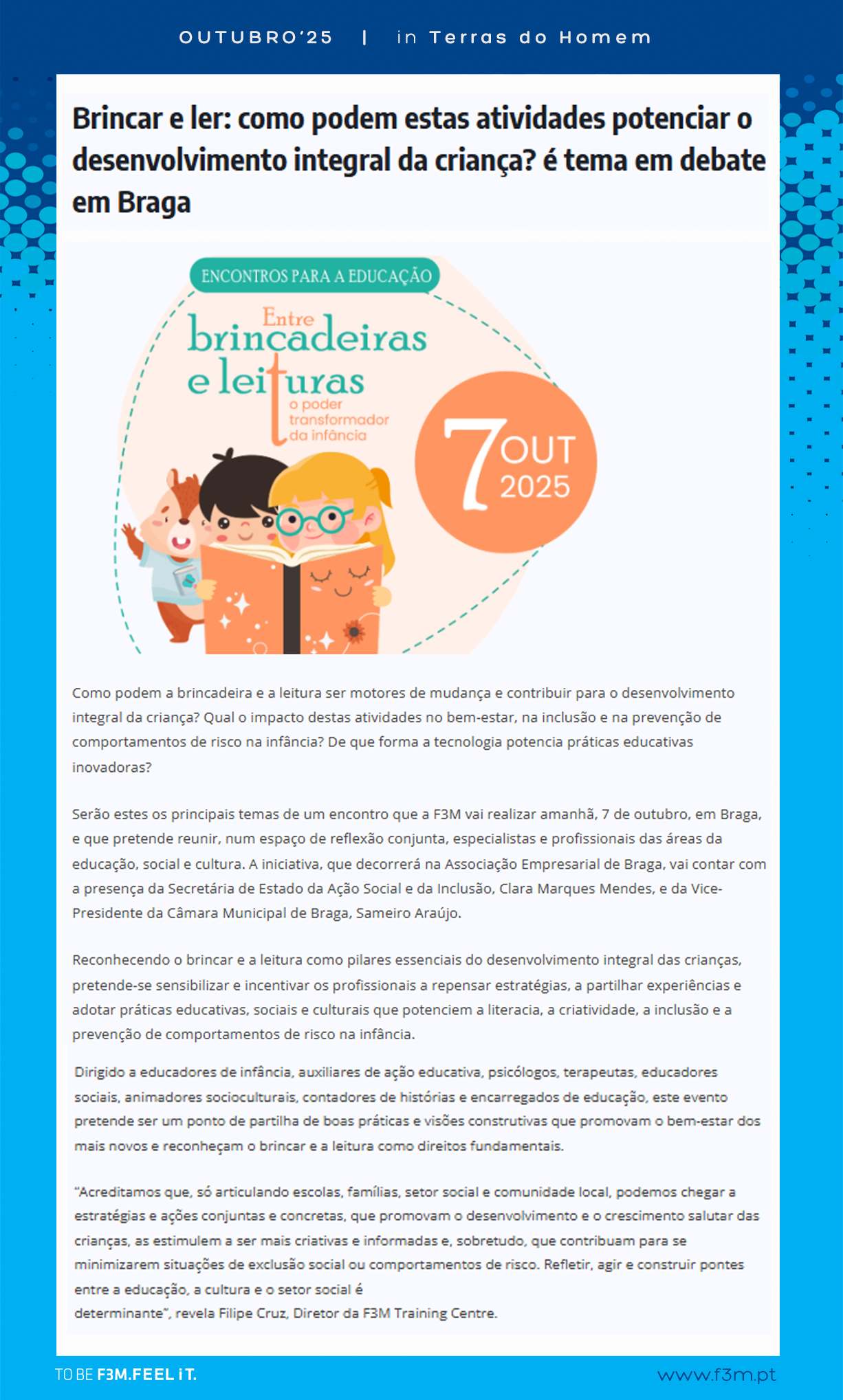 OUTUBRO'25 | in Terras do Homem

Brincar e ler: como podem estas atividades potenciar o desenvolvimento integral da criança? é tema em debate em Braga

ENCONTROS PARA A EDUCAÇÃO

Entre brincadeiras e leituras o poder transformador da infância

7 OUT 2025

Como podem a brincadeira e a leitura ser motores de mudança e contribuir para o desenvolvimento integral da criança? Qual o impacto destas atividades no bem-estar, na inclusão e na prevenção de comportamentos de risco na infância? De que forma a tecnologia potencia práticas educativas inovadoras?

Serão estes os principais temas de um encontro que a F3M vai realizar amanhã, 7 de outubro, em Braga, e que pretende reunir, num espaço de reflexão conjunta, especialistas e profissionais das áreas da educação, social e cultura. A iniciativa, que decorrerá na Associação Empresarial de Braga, vai contar com a presença da Secretária de Estado da Ação Social e da Inclusão, Clara Marques Mendes, e da Vice-Presidente da Câmara Municipal de Braga, Sameiro Araújo.

Reconhecendo o brincar e a leitura como pilares essenciais do desenvolvimento integral das crianças, pretende-se sensibilizar e incentivar os profissionais a repensar estratégias, a partilhar experiências e adotar práticas educativas, sociais e culturais que potenciem a literacia, a criatividade, a inclusão e a prevenção de comportamentos de risco na infância.

Dirigido a educadores de infância, auxiliares de ação educativa, psicólogos, terapeutas, educadores sociais, animadores socioculturais, contadores de histórias e encarregados de educação, este evento pretende ser um ponto de partilha de boas práticas e visões construtivas que promovam o bem-estar dos mais novos e reconheçam o brincar e a leitura como direitos fundamentais.

"Acreditamos que, só articulando escolas, famílias, setor social e comunidade local, podemos chegar a estratégias e ações conjuntas e concretas, que promovam o desenvolvimento e o crescimento salutar das crianças, as estimulem a ser mais criativas e informadas e, sobretudo, que contribuam para se minimizarem situações de exclusão social ou comportamentos de risco. Refletir, agir e construir pontes entre a educação, a cultura e o setor social é determinante", revela Filipe Cruz, Diretor da F3M Training Centre.

TO BE F3M.FEEL iT.

www.f3m.pt